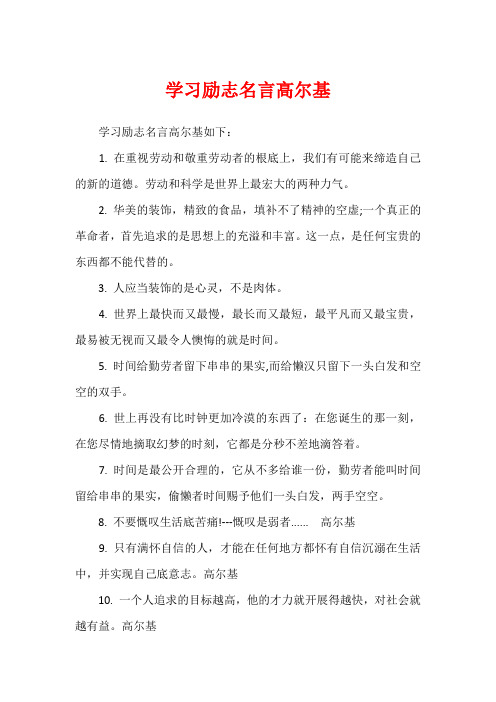 学习励志名言高尔基

学习励志名言高尔基如下：

1. 在重视劳动和敬重劳动者的根底上，我们有可能来缔造自己的新的道德。劳动和科学是世界上最宏大的两种力气。

2. 华美的装饰，精致的食品，填补不了精神的空虚;一个真正的革命者，首先追求的是思想上的充溢和丰富。这一点，是任何宝贵的东西都不能代替的。

3. 人应当装饰的是心灵，不是肉体。

4. 世界上最快而又最慢，最长而又最短，最平凡而又最宝贵，最易被无视而又最令人懊悔的就是时间。

5. 时间给勤劳者留下串串的果实,而给懒汉只留下一头白发和空空的双手。

6. 世上再没有比时钟更加冷漠的东西了：在您诞生的那一刻，在您尽情地摘取幻梦的时刻，它都是分秒不差地滴答着。

7. 时间是最公开合理的，它从不多给谁一份，勤劳者能叫时间留给串串的果实，偷懒者时间赐予他们一头白发，两手空空。

8. 不要慨叹生活底苦痛!---慨叹是弱者...... 高尔基

9. 只有满怀自信的人，才能在任何地方都怀有自信沉溺在生活中，并实现自己底意志。高尔基

10. 一个人追求的目标越高，他的才力就开展得越快，对社会就越有益。高尔基